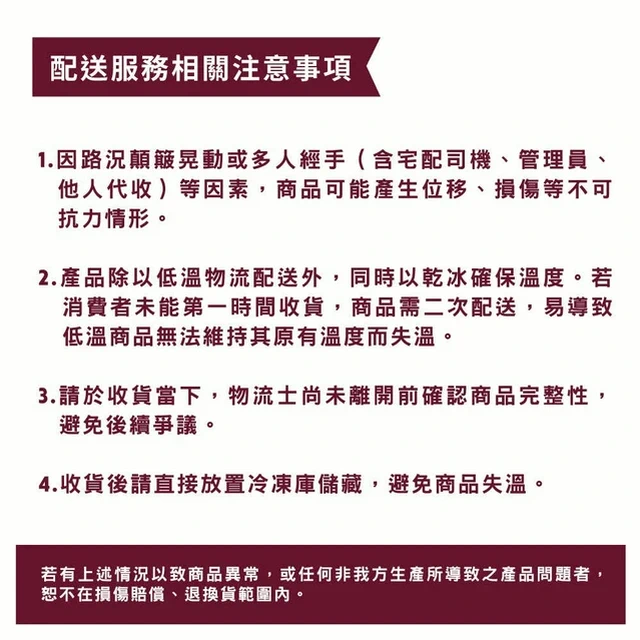 配送服務相關注意事項

1.因路況顛簸晃動或多人經手（含宅配司機、管理員、他人代收）等因素，商品可能產生位移、損傷等不可抗力情形。

2.產品除以低溫物流配送外，同時以乾冰確保溫度。若消費者未能第一時間收貨，商品需二次配送，易導致低溫商品無法維持其原有溫度而失溫。

3.請於收貨當下，物流士尚未離開前確認商品完整性，避免後續爭議。

4.收貨後請直接放置冷凍庫儲藏，避免商品失溫。

若有上述情況以致商品異常，或任何非我方生產所導致之產品問題者，恕不在損傷賠償、退換貨範圍內。